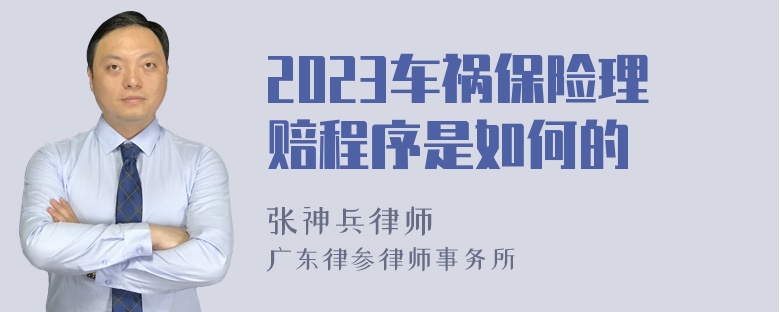 2023车祸保险理赔程序是如何的

张神兵律师
广东律参律师事务所